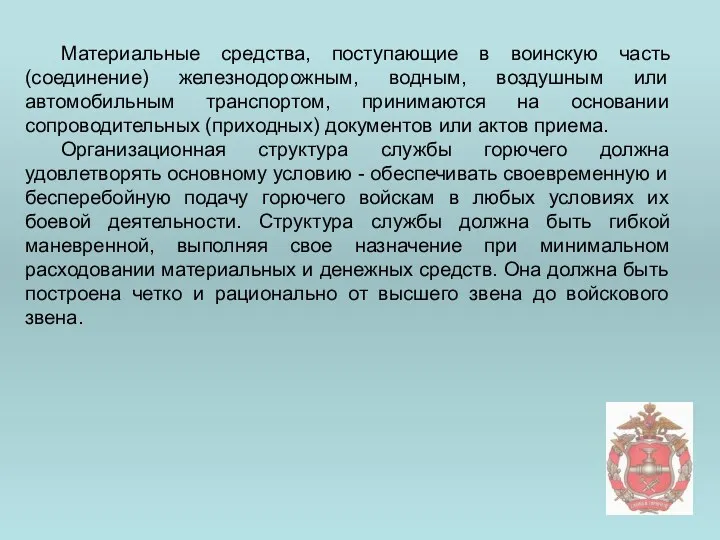 Материальные средства, поступающие в воинскую часть (соединение) железнодорожным, водным, воздушным или автомобильным транспортом, принимаются на основании сопроводительных (приходных) документов или актов приема.

Организационная структура службы горючего должна удовлетворять основному условию - обеспечивать своевременную и бесперебойную подачу горючего войскам в любых условиях их боевой деятельности. Структура службы должна быть гибкой маневренной, выполняя свое назначение при минимальном расходовании материальных и денежных средств. Она должна быть построена четко и рационально от высшего звена до войскового звена.